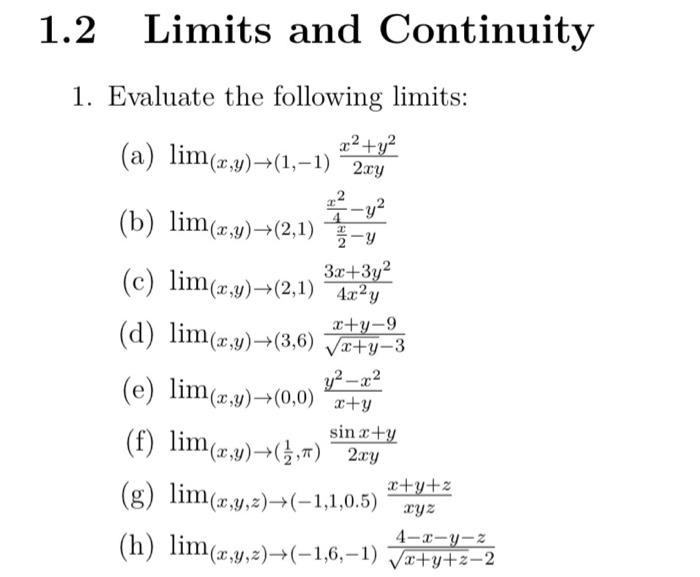 1.2 Limits and Continuity

1. Evaluate the following limits:

(a) $\lim_{(x,y)\to(1,-1)} \frac{x^2+y^2}{2xy}$

(b) $\lim_{(x,y)\to(2,1)} \frac{\frac{x^2}{4}-y^2}{\frac{x}{2}-y}$

(c) $\lim_{(x,y)\to(2,1)} \frac{3x+3y^2}{4x^2y}$

(d) $\lim_{(x,y)\to(3,6)} \frac{x+y-9}{\sqrt{x+y}-3}$

(e) $\lim_{(x,y)\to(0,0)} \frac{y^2-x^2}{x+y}$

(f) $\lim_{(x,y)\to(\frac{1}{2},\pi)} \frac{\sin x+y}{2xy}$

(g) $\lim_{(x,y,z)\to(-1,1,0.5)} \frac{x+y+z}{xyz}$

(h) $\lim_{(x,y,z)\to(-1,6,-1)} \frac{4-x-y-z}{\sqrt{x+y+z}-2}$